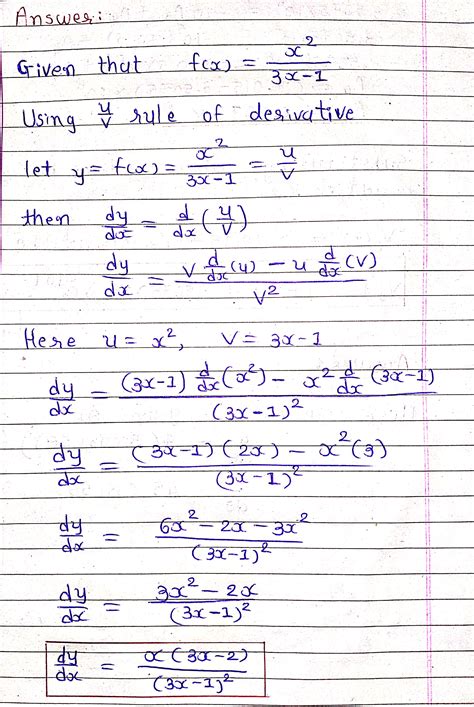 Answer:

Given that $f(x) = \frac{x^2}{3x-1}$

Using $\frac{u}{v}$ rule of derivative

let $y = f(x) = \frac{x^2}{3x-1} = \frac{u}{v}$

then $\frac{dy}{dx} = \frac{d}{dx}\left(\frac{u}{v}\right)$

$\frac{dy}{dx} = \frac{v\frac{d}{dx}(u) - u\frac{d}{dx}(v)}{v^2}$

Here $u = x^2$, $v = 3x-1$

$\frac{dy}{dx} = \frac{(3x-1)\frac{d}{dx}(x^2) - x^2\frac{d}{dx}(3x-1)}{(3x-1)^2}$

$\frac{dy}{dx} = \frac{(3x-1)(2x) - x^2(3)}{(3x-1)^2}$

$\frac{dy}{dx} = \frac{6x^2 - 2x - 3x^2}{(3x-1)^2}$

$\frac{dy}{dx} = \frac{3x^2 - 2x}{(3x-1)^2}$

$\frac{dy}{dx} = \frac{x(3x-2)}{(3x-1)^2}$